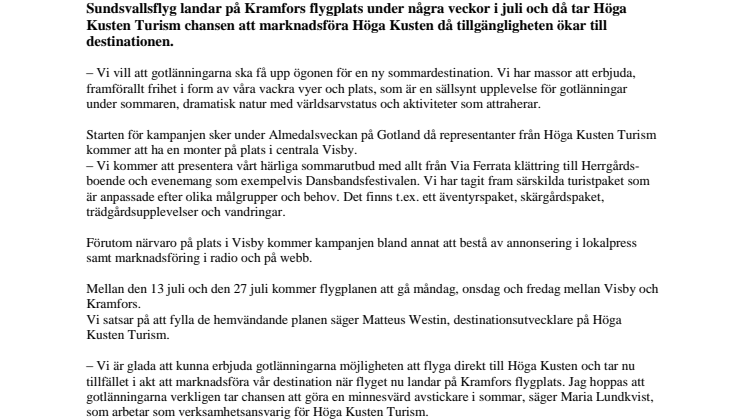 Sundsvallsflyg landar på Kramfors flygplats under några veckor i juli och då tar Höga Kusten Turism chansen att marknadsföra Höga Kusten då tillgängligheten ökar till destinationen.

– Vi vill att gotlänningarna ska få upp ögonen för en ny sommardestination. Vi har massor att erbjuda, framförallt frihet i form av våra vackra vyer och plats, som är en sällsynt upplevelse för gotlänningar under sommaren, dramatisk natur med världsarvstatus och aktiviteter som attraherar.

Starten för kampanjen sker under Almedalsveckan på Gotland då representanter från Höga Kusten Turism kommer att ha en monter på plats i centrala Visby.
– Vi kommer att presentera vårt härliga sommarutbud med allt från Via Ferrata klättring till Herrgårdsboende och evenemang som exempelvis Dansbandsfestivalen. Vi har tagit fram särskilda turistpaket som är anpassade efter olika målgrupper och behov. Det finns t.ex. ett äventyrspaket, skärgårdspaket, trädgårdsupplevelser och vandringar.

Förutom närvaro på plats i Visby kommer kampanjen bland annat att bestå av annonsering i lokalpress samt marknadsföring i radio och på webb.

Mellan den 13 juli och den 27 juli kommer flygplanen att gå måndag, onsdag och fredag mellan Visby och Kramfors.
Vi satsar på att fylla de hemvändande planen säger Matteus Westin, destinationsutvecklare på Höga Kusten Turism.

– Vi är glada att kunna erbjuda gotlänningarna möjligheten att flyga direkt till Höga Kusten och tar nu tillfället i akt att marknadsföra vår destination när flyget nu landar på Kramfors flygplats. Jag hoppas att gotlänningarna verkligen tar chansen att göra en minnesvärd avstickare i sommar, säger Maria Lundkvist, som arbetar som verksamhetsansvarig för Höga Kusten Turism.